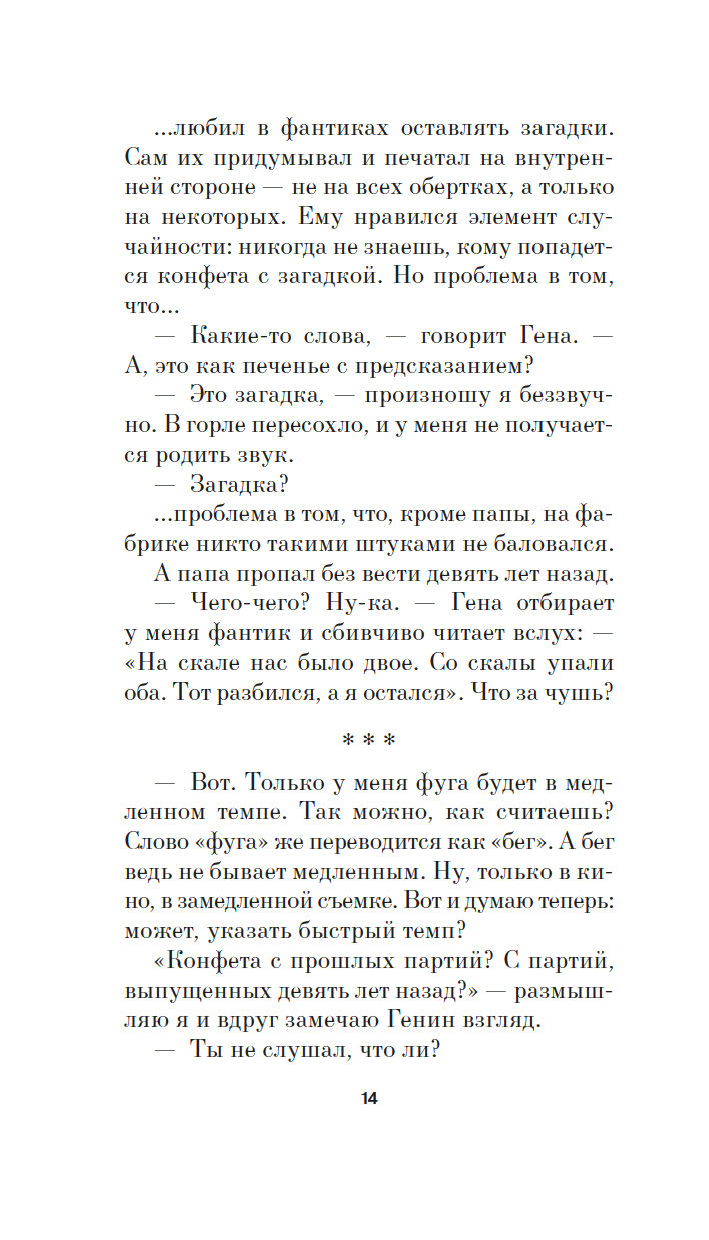 ...любил в фантиках оставлять загадки. Сам их придумывал и печатал на внутренней стороне — не на всех обертках, а только на некоторых. Ему нравился элемент случайности: никогда не знаешь, кому попадется конфета с загадкой. Но проблема в том, что...

— Какие-то слова, — говорит Гена. — А, это как печенье с предсказанием?

— Это загадка, — произношу я беззвучно. В горле пересохло, и у меня не получается родить звук.

— Загадка?

...проблема в том, что, кроме папы, на фабрике никто такими штуками не баловался.

А папа пропал без вести девять лет назад.

— Чего-чего? Ну-ка. — Гена отбирает у меня фантик и сбивчиво читает вслух: — «На скале нас было двое. Со скалы упали оба. Тот разбился, а я остался». Что за чушь?

* * *

— Вот. Только у меня фуга будет в медленном темпе. Так можно, как считаешь? Слово «фуга» же переводится как «бег». А бег ведь не бывает медленным. Ну, только в кино, в замедленной съемке. Вот и думаю теперь: может, указать быстрый темп?

«Конфета с прошлых партий? С партий, выпущенных девять лет назад?» — размышляю я и вдруг замечаю Генин взгляд.

— Ты не слушал, что ли?

14